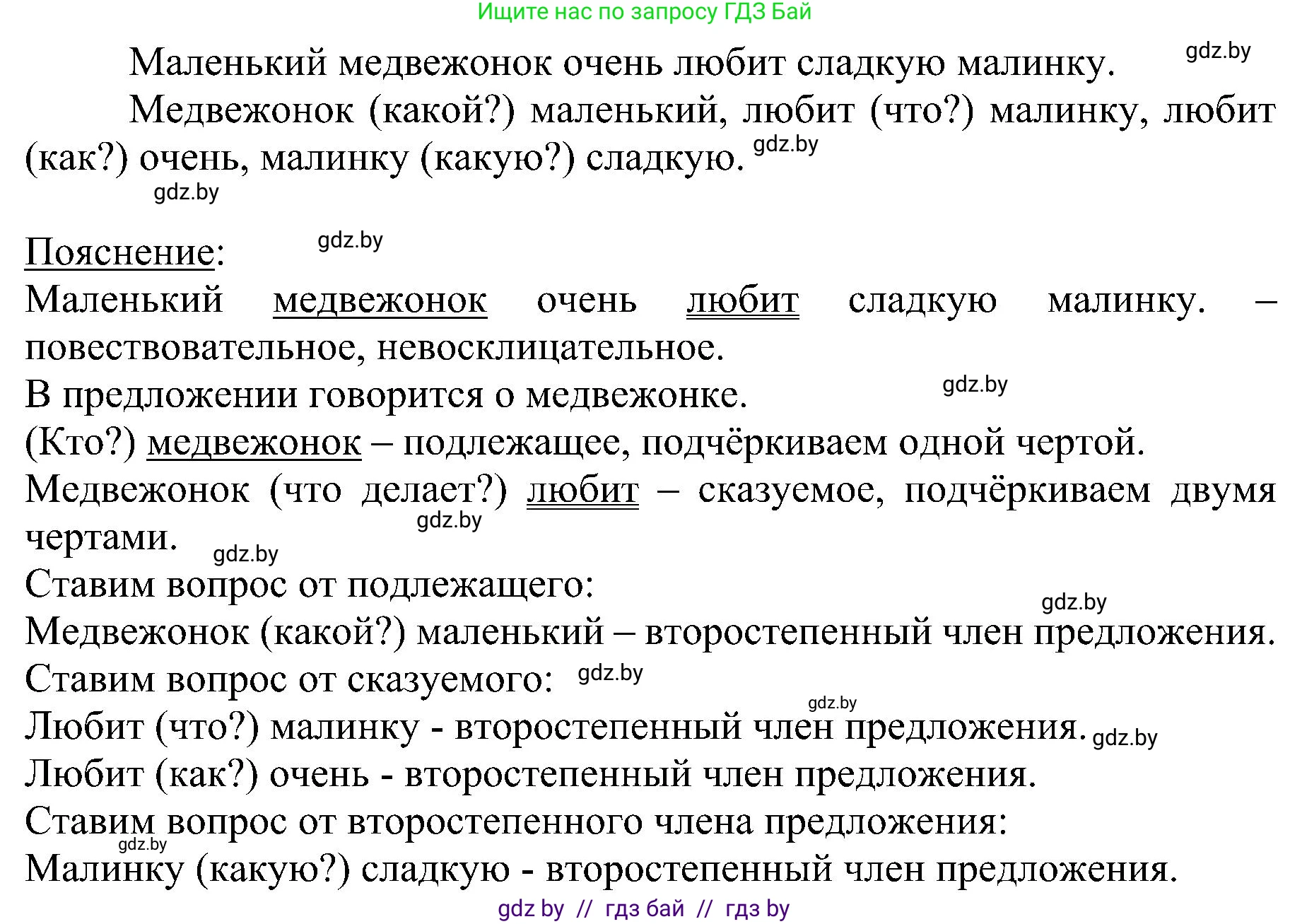 Ищите нас по запросу ГДЗ Бай

Маленький медвежонок очень любит сладкую малинку. gdz.by

Медвежонок (какой?) маленький, любит (что?) малинку, любит (как?) очень, малинку (какую?) сладкую. gdz.by

gdz.by

Пояснение: gdz.by

Маленький медвежонок очень любит сладкую малинку. – повествовательное, невосклицательное.

В предложении говорится о медвежонке. gdz.by

(Кто?) медвежонок – подлежащее, подчёркиваем одной чертой.

Медвежонок (что делает?) любит – сказуемое, подчёркиваем двумя чертами. gdz.by gdz.by

Ставим вопрос от подлежащего: gdz.by

Медвежонок (какой?) маленький – второстепенный член предложения.

Ставим вопрос от сказуемого: gdz.by gdz.by

Любит (что?) малинку - второстепенный член предложения. gdz.by

Любит (как?) очень - второстепенный член предложения.

Ставим вопрос от второстепенного члена предложения: gdz.by

Малинку (какую?) сладкую - второстепенный член предложения.

gdz by // гдз бай // гдз by